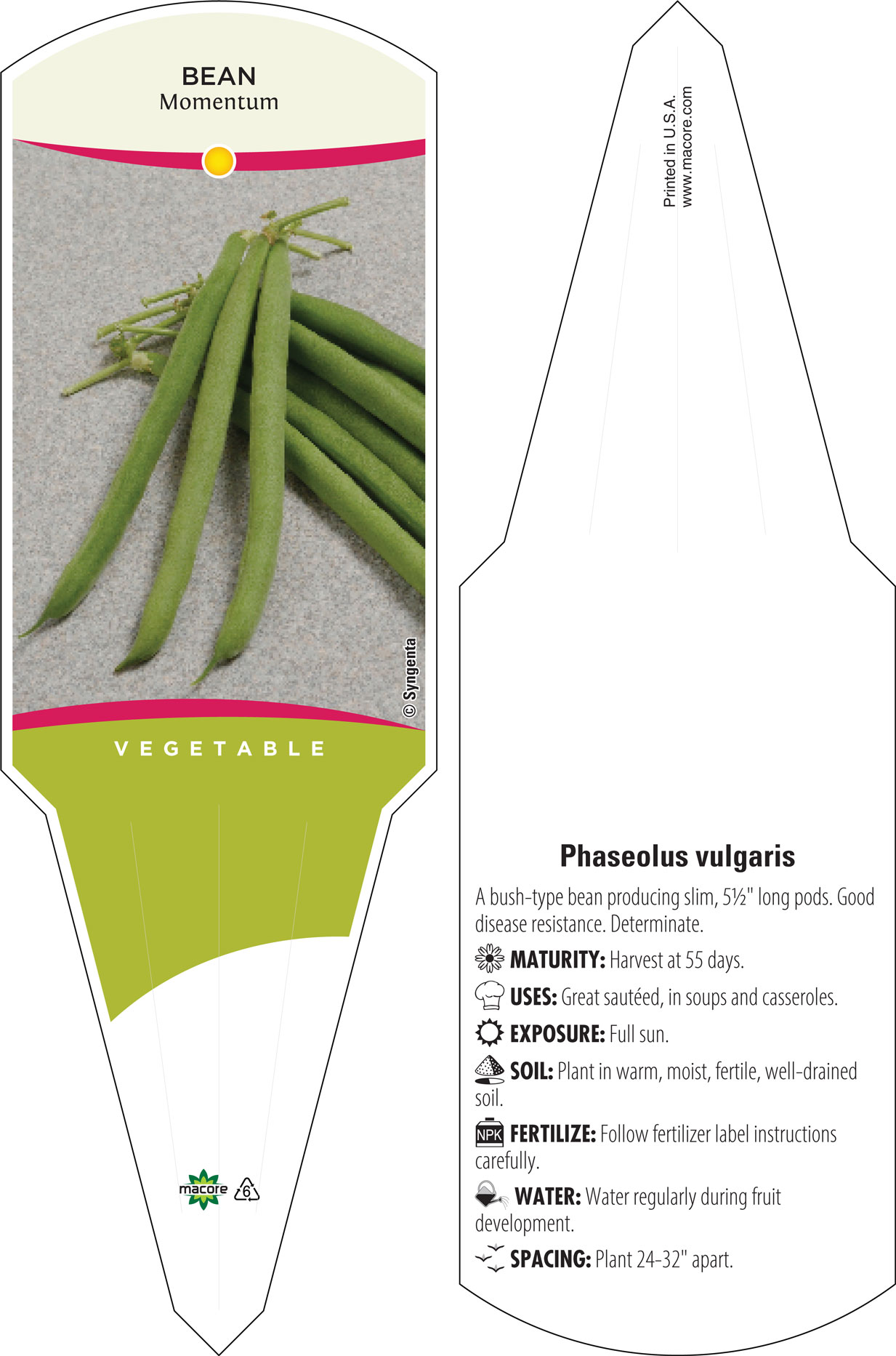 BEAN
Momentum

© Syngenta

VEGETABLE

macore

6

Printed in U.S.A.
www.macore.com

Phaseolus vulgaris

A bush-type bean producing slim, 5½" long pods. Good disease resistance. Determinate.

MATURITY: Harvest at 55 days.

USES: Great sautéed, in soups and casseroles.

EXPOSURE: Full sun.

SOIL: Plant in warm, moist, fertile, well-drained soil.

NPK FERTILIZE: Follow fertilizer label instructions carefully.

WATER: Water regularly during fruit development.

SPACING: Plant 24-32" apart.